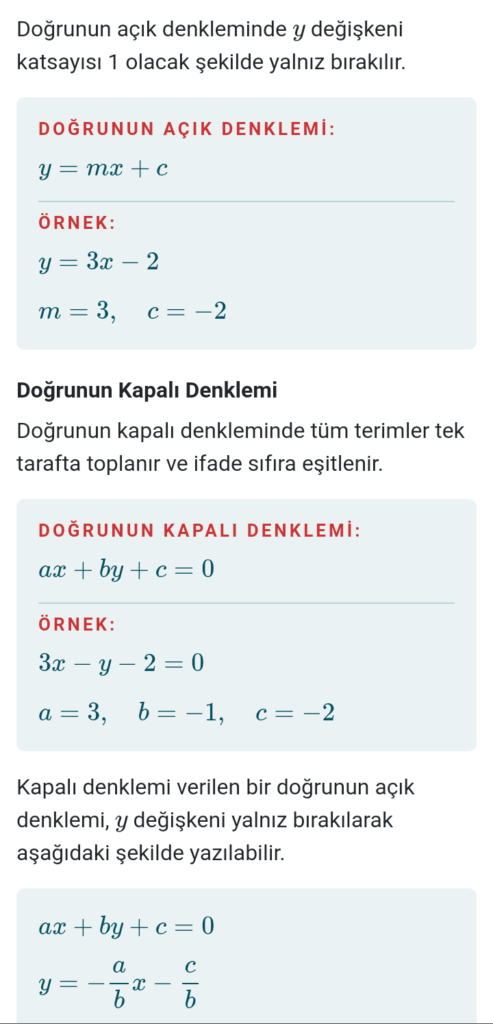 Doğrunun açık denkleminde $y$ değişkeni katsayısı 1 olacak şekilde yalnız bırakılır.

DOĞRUNUN AÇIK DENKLEMİ:

$y = mx + c$

ÖRNEK:

$y = 3x - 2$

$m = 3, \quad c = -2$

Doğrunun Kapalı Denklemi

Doğrunun kapalı denkleminde tüm terimler tek tarafta toplanır ve ifade sıfıra eşitlenir.

DOĞRUNUN KAPALI DENKLEMİ:

$ax + by + c = 0$

ÖRNEK:

$3x - y - 2 = 0$

$a = 3, \quad b = -1, \quad c = -2$

Kapalı denklemi verilen bir doğrunun açık denklemi, $y$ değişkeni yalnız bırakılarak aşağıdaki şekilde yazılabilir.

$ax + by + c = 0$

$y = -\frac{a}{b}x - \frac{c}{b}$